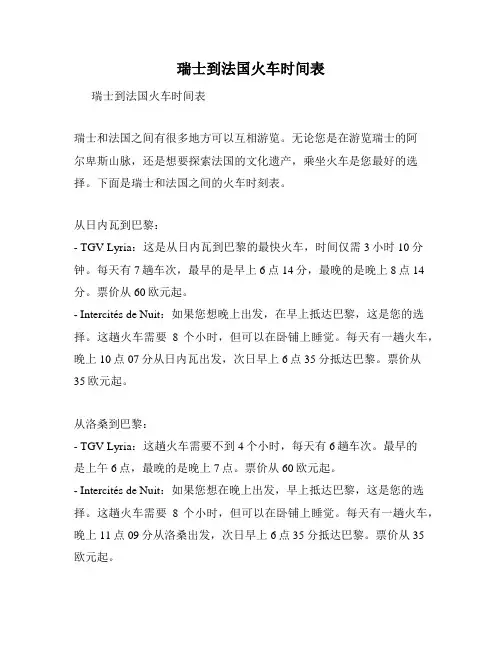 瑞士到法国火车时间表

瑞士到法国火车时间表

瑞士和法国之间有很多地方可以互相游览。无论您是在游览瑞士的阿尔卑斯山脉，还是想要探索法国的文化遗产，乘坐火车是您最好的选择。下面是瑞士和法国之间的火车时刻表。

从日内瓦到巴黎：
- TGV Lyria：这是从日内瓦到巴黎的最快火车，时间仅需 3 小时 10 分钟。每天有 7 趟车次，最早的是早上 6 点 14 分，最晚的是晚上 8 点 14 分。票价从 60 欧元起。
- Intercités de Nuit：如果您想晚上出发，在早上抵达巴黎，这是您的选择。这趟火车需要 8 个小时，但可以在卧铺上睡觉。每天有一趟火车，晚上 10 点 07 分从日内瓦出发，次日早上 6 点 35 分抵达巴黎。票价从 35 欧元起。

从洛桑到巴黎：
- TGV Lyria：这趟火车需要不到 4 个小时，每天有 6 趟车次。最早的是上午 6 点，最晚的是晚上 7 点。票价从 60 欧元起。
- Intercités de Nuit：如果您想在晚上出发，早上抵达巴黎，这是您的选择。这趟火车需要 8 个小时，但可以在卧铺上睡觉。每天有一趟火车，晚上 11 点 09 分从洛桑出发，次日早上 6 点 35 分抵达巴黎。票价从 35 欧元起。